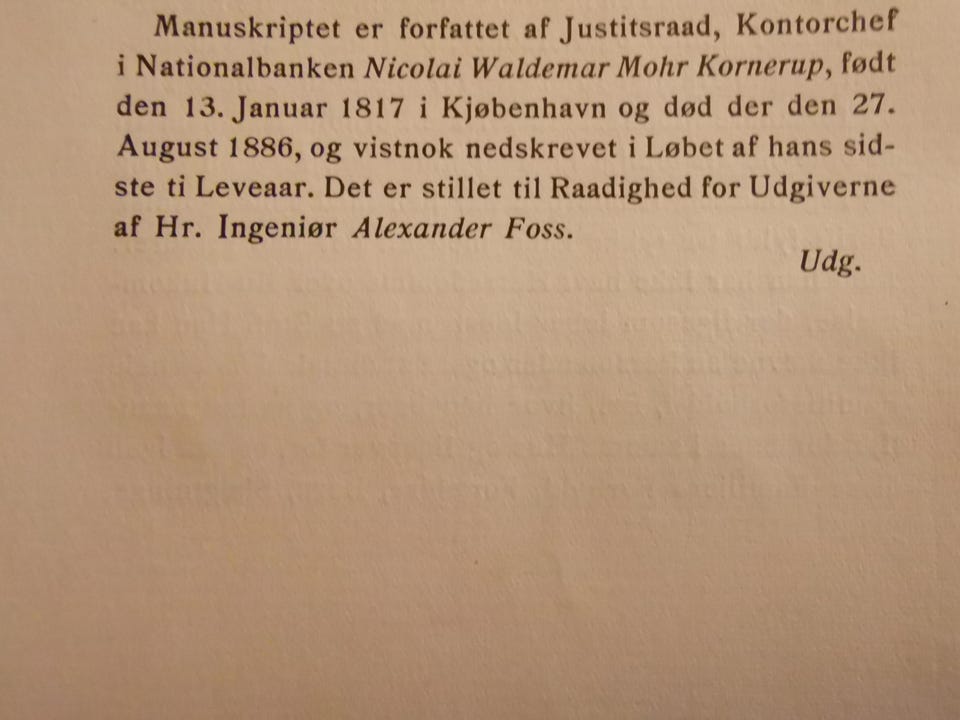 Manuskriptet er forfattet af Justitsraad, Kontorchef i Nationalbanken Nicolai Waldemar Mohr Kornerup, født den 13. Januar 1817 i Kjøbenhavn og død der den 27. August 1886, og vistnok nedskrevet i Løbet af hans sidste ti Leveaar. Det er stillet til Raadighed for Udgiverne af Hr. Ingeniør Alexander Foss.

Udg.